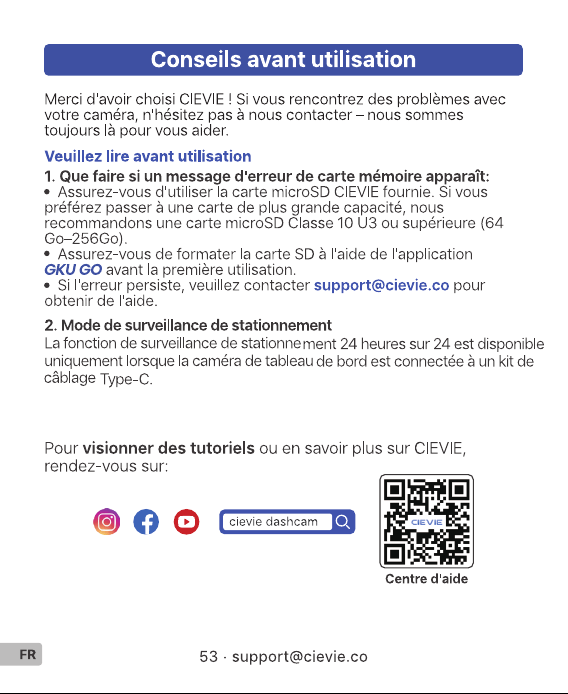 Conseils avant utilisation

Merci d'avoir choisi CIEVIE ! Si vous rencontrez des problèmes avec votre caméra, n'hésitez pas à nous contacter – nous sommes toujours là pour vous aider.

Veuillez lire avant utilisation

1. Que faire si un message d'erreur de carte mémoire apparaît:
• Assurez-vous d'utiliser la carte microSD CIEVIE fournie. Si vous préférez passer à une carte de plus grande capacité, nous recommandons une carte microSD Classe 10 U3 ou supérieure (64 Go–256Go).
• Assurez-vous de formater la carte SD à l'aide de l'application GKU GO avant la première utilisation.
• Si l'erreur persiste, veuillez contacter support@cievie.co pour obtenir de l'aide.

2. Mode de surveillance de stationnement
La fonction de surveillance de stationnement 24 heures sur 24 est disponible uniquement lorsque la caméra de tableau de bord est connectée à un kit de câblage Type-C.

Pour visionner des tutoriels ou en savoir plus sur CIEVIE, rendez-vous sur:

cievie dashcam

CIEVIE

Centre d'aide

FR

53 · support@cievie.co